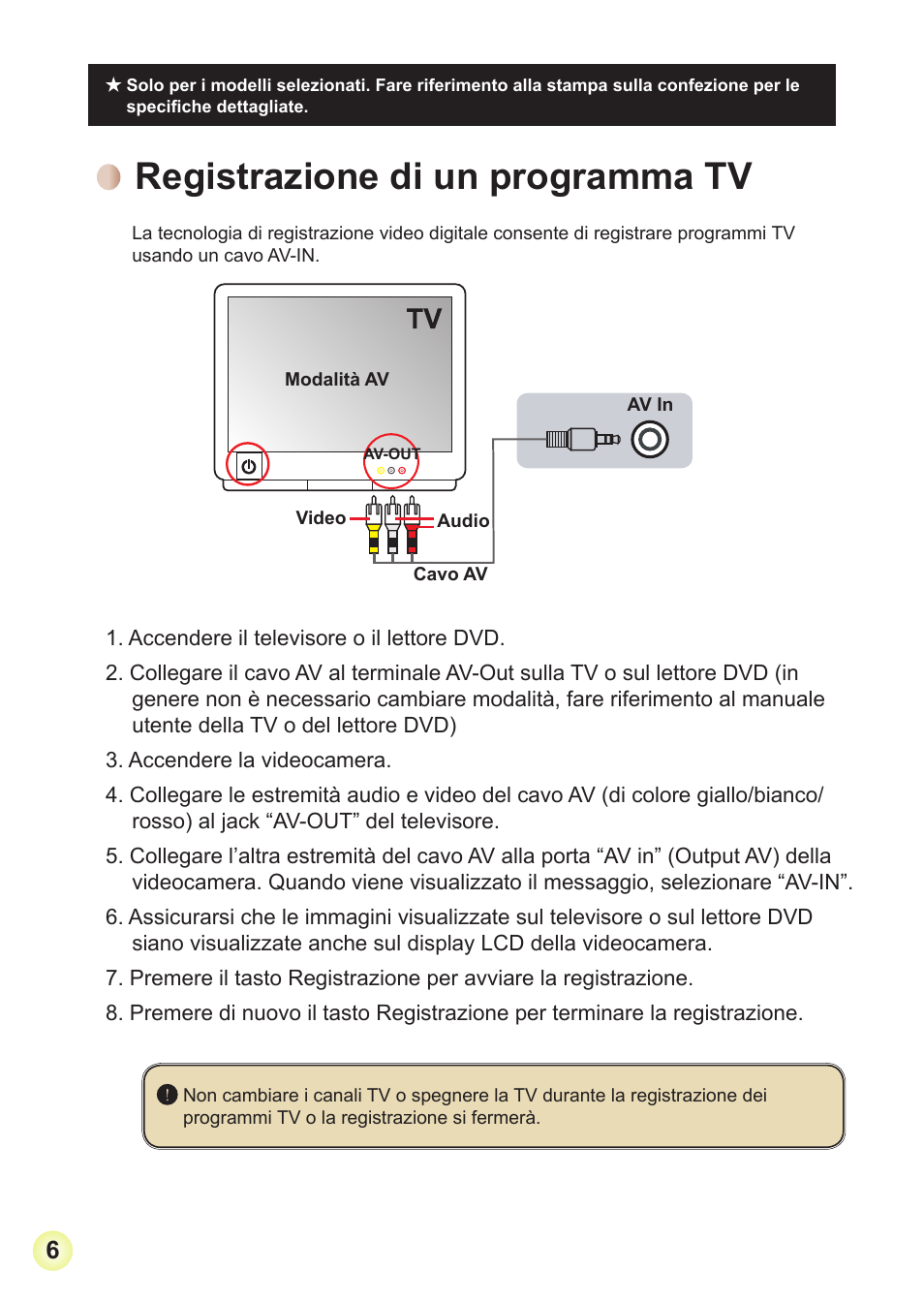 ★ Solo per i modelli selezionati. Fare riferimento alla stampa sulla confezione per le specifiche dettagliate.

Registrazione di un programma TV

La tecnologia di registrazione video digitale consente di registrare programmi TV usando un cavo AV-IN.

TV
Modalità AV
AV-OUT
AV In
Video
Audio
Cavo AV

1. Accendere il televisore o il lettore DVD.
2. Collegare il cavo AV al terminale AV-Out sulla TV o sul lettore DVD (in genere non è necessario cambiare modalità, fare riferimento al manuale utente della TV o del lettore DVD)
3. Accendere la videocamera.
4. Collegare le estremità audio e video del cavo AV (di colore giallo/bianco/rosso) al jack “AV-OUT” del televisore.
5. Collegare l’altra estremità del cavo AV alla porta “AV in” (Output AV) della videocamera. Quando viene visualizzato il messaggio, selezionare “AV-IN”.
6. Assicurarsi che le immagini visualizzate sul televisore o sul lettore DVD siano visualizzate anche sul display LCD della videocamera.
7. Premere il tasto Registrazione per avviare la registrazione.
8. Premere di nuovo il tasto Registrazione per terminare la registrazione.

! Non cambiare i canali TV o spegnere la TV durante la registrazione dei programmi TV o la registrazione si fermerà.

6